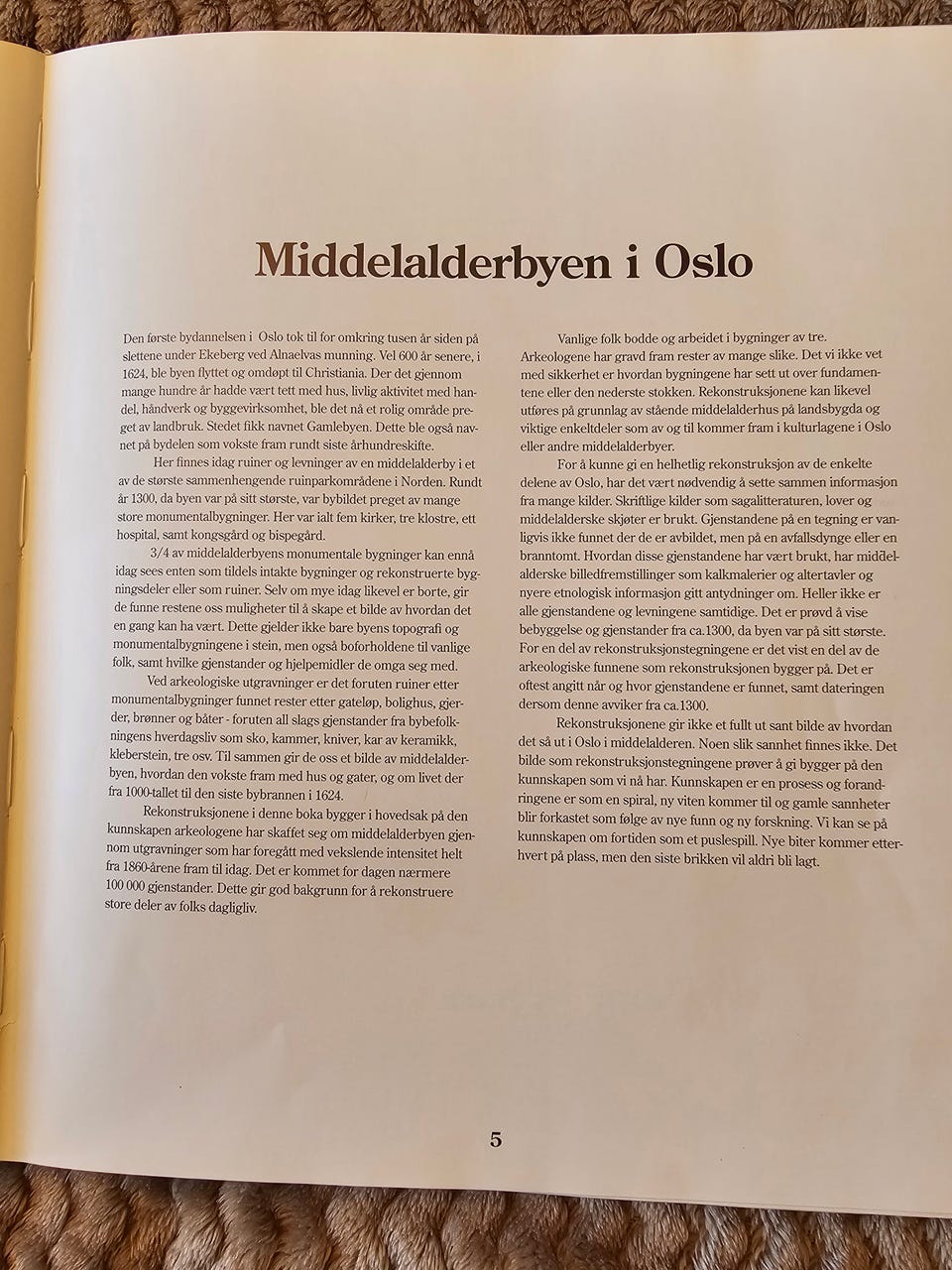 Middelalderbyen i Oslo

Den første bydannelsen i Oslo tok til for omkring tusen år siden på slettene under Ekeberg ved Alnaelvas munning. Vel 600 år senere, i 1624, ble byen flyttet og omdøpt til Christiania. Der det gjennom mange hundre år hadde vært tett med hus, livlig aktivitet med handel, håndverk og byggevirksomhet, ble det nå et rolig område preget av landbruk. Stedet fikk navnet Gamlebyen. Dette ble også navnet på bydelen som vokste fram rundt siste århundreskifte.

Her finnes idag ruiner og levninger av en middelalderby i et av de største sammenhengende ruinparkområdene i Norden. Rundt år 1300, da byen var på sitt største, var bybildet preget av mange store monumentalbygninger. Her var ialt fem kirker, tre klostre, ett hospital, samt kongsgård og bispegård.

3/4 av middelalderbyens monumentale bygninger kan ennå idag sees enten som tildels intakte bygninger og rekonstruerte bygningsdeler eller som ruiner. Selv om mye idag likevel er borte, gir de funne restene oss muligheter til å skape et bilde av hvordan det en gang kan ha vært. Dette gjelder ikke bare byens topografi og monumentalbygningene i stein, men også boforholdene til vanlige folk, samt hvilke gjenstander og hjelpemidler de omga seg med.

Ved arkeologiske utgravninger er det foruten ruiner etter monumentalbygninger funnet rester etter gateløp, bolighus, gjerder, brønner og båter - foruten all slags gjenstander fra bybefolkningens hverdagsliv som sko, kammer, kniver, kar av keramikk, kleberstein, tre osv. Til sammen gir de oss et bilde av middelalderbyen, hvordan den vokste fram med hus og gater, og om livet der fra 1000-tallet til den siste bybrannen i 1624.

Rekonstruksjonene i denne boka bygger i hovedsak på den kunnskapen arkeologene har skaffet seg om middelalderbyen gjennom utgravninger som har foregått med vekslende intensitet helt fra 1860-årene fram til idag. Det er kommet for dagen nærmere 100 000 gjenstander. Dette gir god bakgrunn for å rekonstruere store deler av folks dagligliv.

Vanlige folk bodde og arbeidet i bygninger av tre. Arkeologene har gravd fram rester av mange slike. Det vi ikke vet med sikkerhet er hvordan bygningene har sett ut over fundamentene eller den nederste stokken. Rekonstruksjonene kan likevel utføres på grunnlag av stående middelalderhus på landsbygda og viktige enkeltdeler som av og til kommer fram i kulturlagene i Oslo eller andre middelalderbyer.

For å kunne gi en helhetlig rekonstruksjon av de enkelte delene av Oslo, har det vært nødvendig å sette sammen informasjon fra mange kilder. Skriftlige kilder som sagalitteraturen, lover og middelalderske skjøter er brukt. Gjenstandene på en tegning er vanligvis ikke funnet der de er avbildet, men på en avfallsdynge eller en branntomt. Hvordan disse gjenstandene har vært brukt, har middelalderske billedfremstillinger som kalkmalerier og altertavler og nyere etnologisk informasjon gitt antydninger om. Heller ikke er alle gjenstandene og levningene samtidige. Det er prøvd å vise bebyggelse og gjenstander fra ca.1300, da byen var på sitt største. For en del av rekonstruksjonstegningene er det vist en del av de arkeologiske funnene som rekonstruksjonen bygger på. Det er oftest angitt når og hvor gjenstandene er funnet, samt dateringen dersom denne avviker fra ca.1300.

Rekonstruksjonene gir ikke et fullt ut sant bilde av hvordan det så ut i Oslo i middelalderen. Noen slik sannhet finnes ikke. Det bilde som rekonstruksjonstegningene prøver å gi bygger på den kunnskapen som vi nå har. Kunnskapen er en prosess og forandringene er som en spiral, ny viten kommer til og gamle sannheter blir forkastet som følge av nye funn og ny forskning. Vi kan se på kunnskapen om fortiden som et puslespill. Nye biter kommer etterhvert på plass, men den siste brikken vil aldri bli lagt.

5